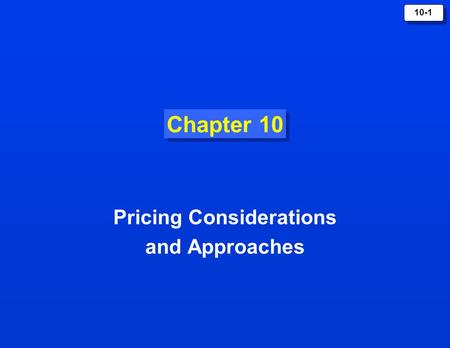 10-1

Chapter 10

Pricing Considerations and Approaches